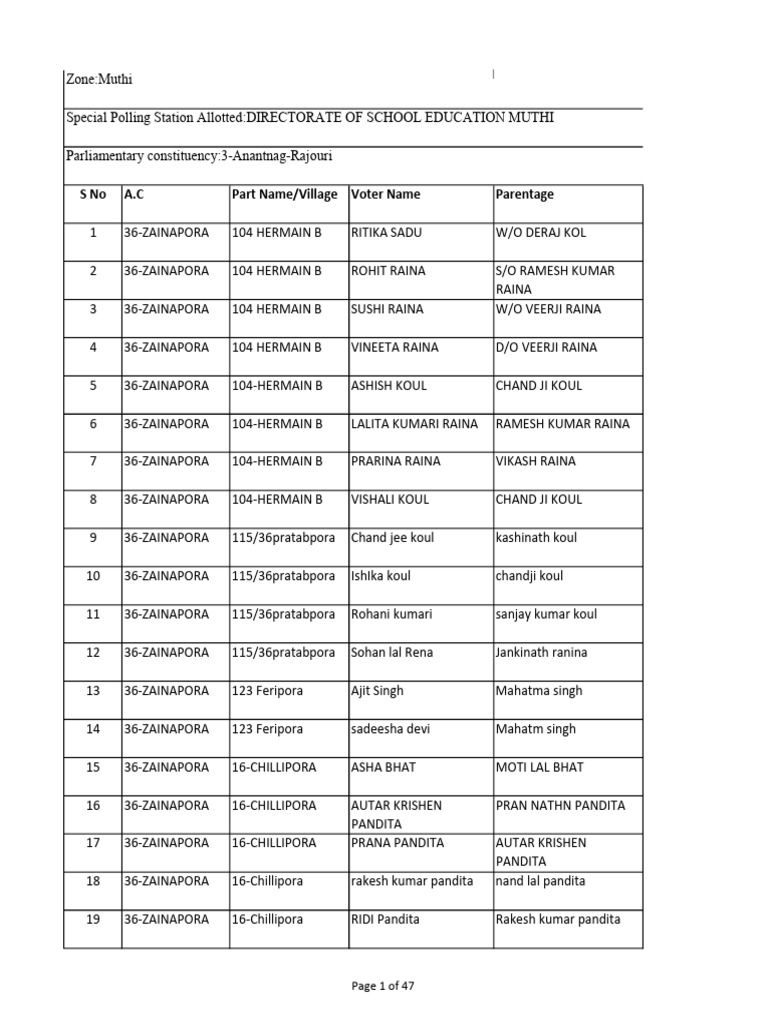 Zone:Muthi

Special Polling Station Allotted:DIRECTORATE OF SCHOOL EDUCATION MUTHI

Parliamentary constituency:3-Anantnag-Rajouri

| S No | A.C | Part Name/Village | Voter Name | Parentage |
|---|---|---|---|---|
| 1 | 36-ZAINAPORA | 104 HERMAIN B | RITIKA SADU | W/O DERAJ KOL |
| 2 | 36-ZAINAPORA | 104 HERMAIN B | ROHIT RAINA | S/O RAMESH KUMAR RAINA |
| 3 | 36-ZAINAPORA | 104 HERMAIN B | SUSHI RAINA | W/O VEERJI RAINA |
| 4 | 36-ZAINAPORA | 104 HERMAIN B | VINEETA RAINA | D/O VEERJI RAINA |
| 5 | 36-ZAINAPORA | 104-HERMAIN B | ASHISH KOUL | CHAND JI KOUL |
| 6 | 36-ZAINAPORA | 104-HERMAIN B | LALITA KUMARI RAINA | RAMESH KUMAR RAINA |
| 7 | 36-ZAINAPORA | 104-HERMAIN B | PRARINA RAINA | VIKASH RAINA |
| 8 | 36-ZAINAPORA | 104-HERMAIN B | VISHALI KOUL | CHAND JI KOUL |
| 9 | 36-ZAINAPORA | 115/36pratabpora | Chand jee koul | kashinath koul |
| 10 | 36-ZAINAPORA | 115/36pratabpora | Ishika koul | chandji koul |
| 11 | 36-ZAINAPORA | 115/36pratabpora | Rohani kumari | sanjay kumar koul |
| 12 | 36-ZAINAPORA | 115/36pratabpora | Sohan lal Rena | Jankinath ranina |
| 13 | 36-ZAINAPORA | 123 Feripora | Ajit Singh | Mahatma singh |
| 14 | 36-ZAINAPORA | 123 Feripora | sadeesha devi | Mahatm singh |
| 15 | 36-ZAINAPORA | 16-CHILLIPORA | ASHA BHAT | MOTI LAL BHAT |
| 16 | 36-ZAINAPORA | 16-CHILLIPORA | AUTAR KRISHEN PANDITA | PRAN NATHN PANDITA |
| 17 | 36-ZAINAPORA | 16-CHILLIPORA | PRANA PANDITA | AUTAR KRISHEN PANDITA |
| 18 | 36-ZAINAPORA | 16-Chillipora | rakesh kumar pandita | nand lal pandita |
| 19 | 36-ZAINAPORA | 16-Chillipora | RIDI Pandita | Rakesh kumar pandita |

Page 1 of 47